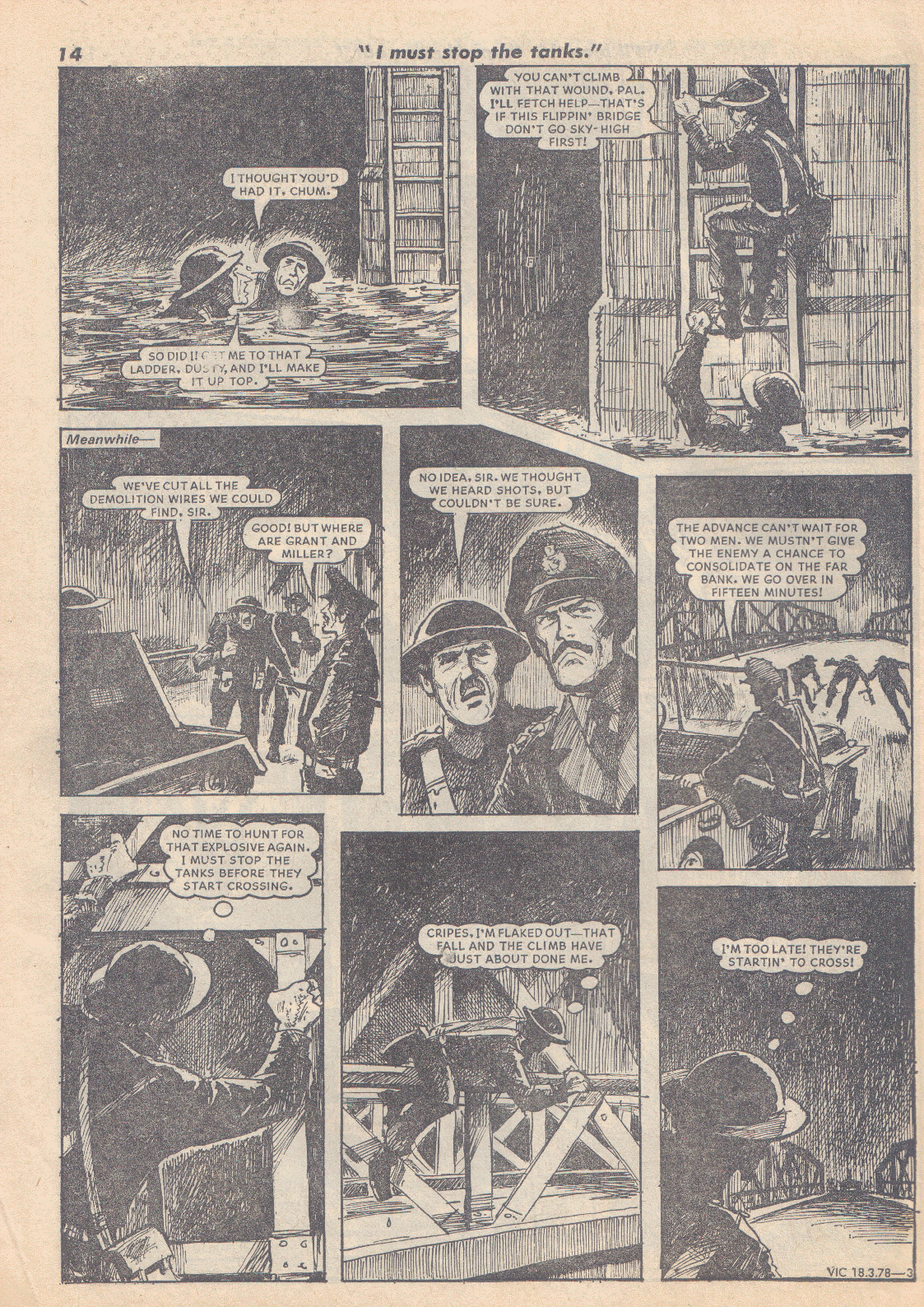 14 "I must stop the tanks."

I THOUGHT YOU'D HAD IT, CHUM.

SO DID I! GET ME TO THAT LADDER, DUSTY, AND I'LL MAKE IT UP TOP.

YOU CAN'T CLIMB WITH THAT WOUND, PAL. I'LL FETCH HELP—THAT'S IF THIS FLIPPIN' BRIDGE DON'T GO SKY-HIGH FIRST!

Meanwhile—

WE'VE CUT ALL THE DEMOLITION WIRES WE COULD FIND, SIR.

GOOD! BUT WHERE ARE GRANT AND MILLER?

NO IDEA, SIR. WE THOUGHT WE HEARD SHOTS, BUT COULDN'T BE SURE.

THE ADVANCE CAN'T WAIT FOR TWO MEN. WE MUSTN'T GIVE THE ENEMY A CHANCE TO CONSOLIDATE ON THE FAR BANK. WE GO OVER IN FIFTEEN MINUTES!

NO TIME TO HUNT FOR THAT EXPLOSIVE AGAIN. I MUST STOP THE TANKS BEFORE THEY START CROSSING.

CRIPES, I'M FLAKED OUT—THAT FALL AND THE CLIMB HAVE JUST ABOUT DONE ME.

I'M TOO LATE! THEY'RE STARTIN' TO CROSS!

VIC 18.3.78—3